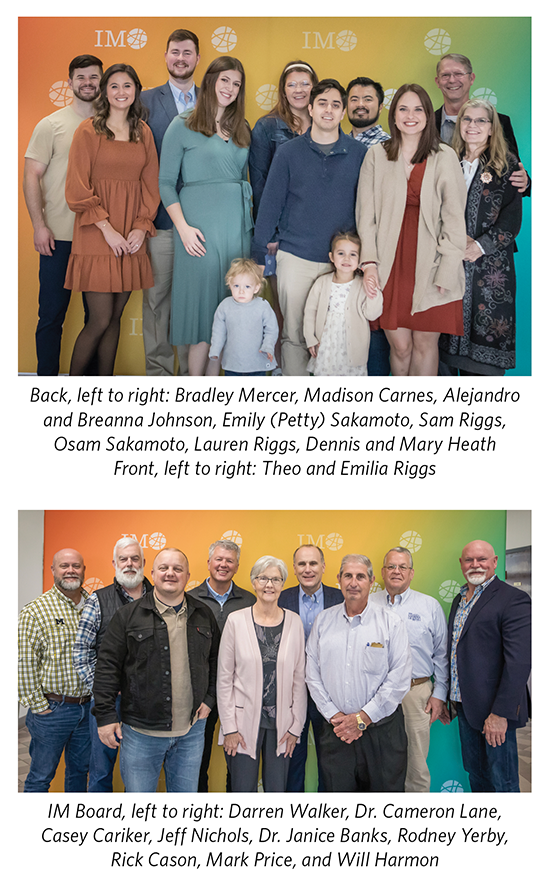 IM IM

Back, left to right: Bradley Mercer, Madison Carnes, Alejandro and Breanna Johnson, Emily (Petty) Sakamoto, Sam Riggs, Osam Sakamoto, Lauren Riggs, Dennis and Mary Heath
Front, left to right: Theo and Emilia Riggs

IM IM

IM Board, left to right: Darren Walker, Dr. Cameron Lane, Casey Cariker, Jeff Nichols, Dr. Janice Banks, Rodney Yerby, Rick Cason, Mark Price, and Will Harmon